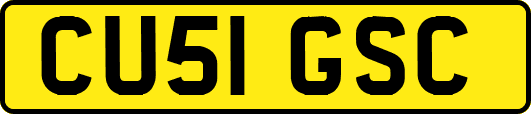 CU51 GSC